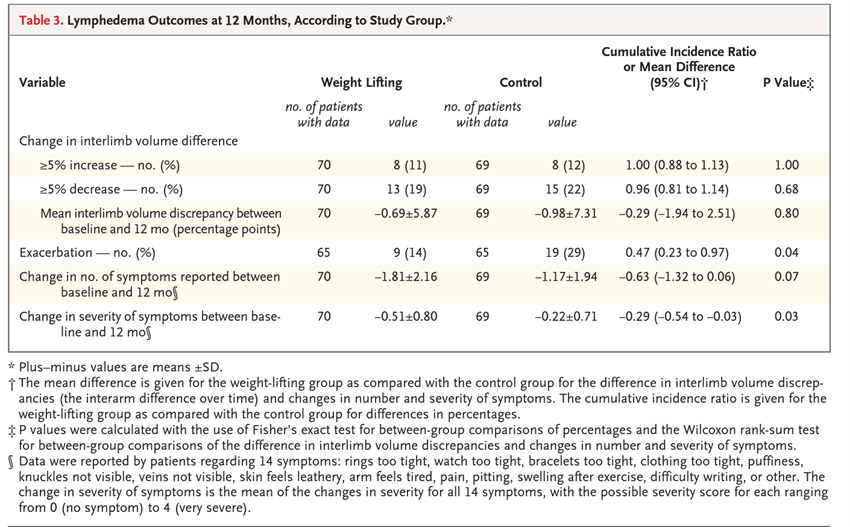 Table 3. Lymphedema Outcomes at 12 Months, According to Study Group.*

| Variable | Weight Lifting |  | Control |  | Cumulative Incidence Ratio or Mean Difference (95% CI)† | P Value‡ |
|---|---|---|---|---|---|---|
|  | no. of patients with data | value | no. of patients with data | value |  |  |
| Change in interlimb volume difference |  |  |  |  |  |  |
| ≥5% increase — no. (%) | 70 | 8 (11) | 69 | 8 (12) | 1.00 (0.88 to 1.13) | 1.00 |
| ≥5% decrease — no. (%) | 70 | 13 (19) | 69 | 15 (22) | 0.96 (0.81 to 1.14) | 0.68 |
| Mean interlimb volume discrepancy between baseline and 12 mo (percentage points) | 70 | −0.69±5.87 | 69 | −0.98±7.31 | −0.29 (−1.94 to 2.51) | 0.80 |
| Exacerbation — no. (%) | 65 | 9 (14) | 65 | 19 (29) | 0.47 (0.23 to 0.97) | 0.04 |
| Change in no. of symptoms reported between baseline and 12 mo§ | 70 | −1.81±2.16 | 69 | −1.17±1.94 | −0.63 (−1.32 to 0.06) | 0.07 |
| Change in severity of symptoms between baseline and 12 mo§ | 70 | −0.51±0.80 | 69 | −0.22±0.71 | −0.29 (−0.54 to −0.03) | 0.03 |

* Plus–minus values are means ±SD.
† The mean difference is given for the weight-lifting group as compared with the control group for the difference in interlimb volume discrepancies (the interarm difference over time) and changes in number and severity of symptoms. The cumulative incidence ratio is given for the weight-lifting group as compared with the control group for differences in percentages.
‡ P values were calculated with the use of Fisher's exact test for between-group comparisons of percentages and the Wilcoxon rank-sum test for between-group comparisons of the difference in interlimb volume discrepancies and changes in number and severity of symptoms.
§ Data were reported by patients regarding 14 symptoms: rings too tight, watch too tight, bracelets too tight, clothing too tight, puffiness, knuckles not visible, veins not visible, skin feels leathery, arm feels tired, pain, pitting, swelling after exercise, difficulty writing, or other. The change in severity of symptoms is the mean of the changes in severity for all 14 symptoms, with the possible severity score for each ranging from 0 (no symptom) to 4 (very severe).